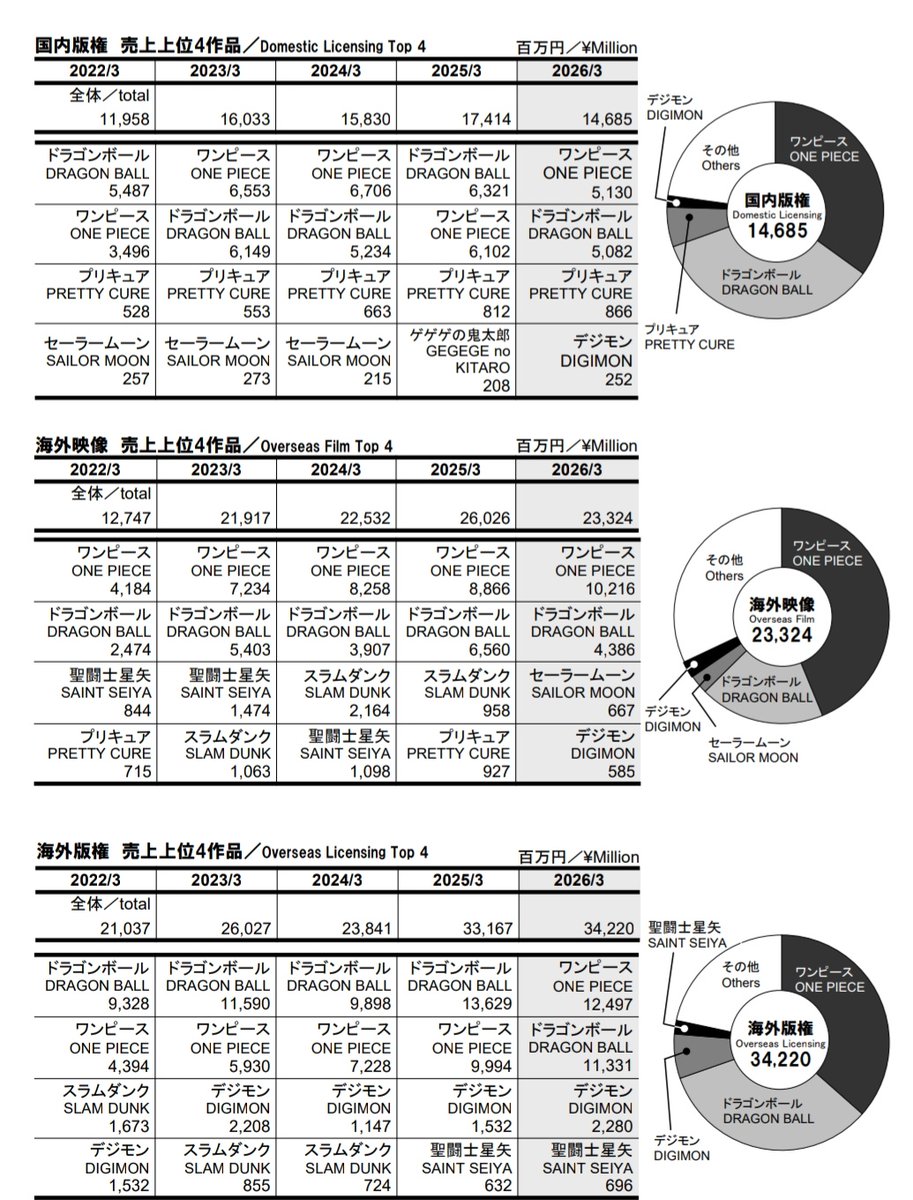 国内版権 売上上位4作品／Domestic Licensing Top 4

百万円／¥Million

| 2022/3 | 2023/3 | 2024/3 | 2025/3 | 2026/3 |
|---|---|---|---|---|
| 全体／total 11,958 | 16,033 | 15,830 | 17,414 | 14,685 |
| ドラゴンボール DRAGON BALL 5,487 | ワンピース ONE PIECE 6,553 | ワンピース ONE PIECE 6,706 | ドラゴンボール DRAGON BALL 6,321 | ワンピース ONE PIECE 5,130 |
| ワンピース ONE PIECE 3,496 | ドラゴンボール DRAGON BALL 6,149 | ドラゴンボール DRAGON BALL 5,234 | ワンピース ONE PIECE 6,102 | ドラゴンボール DRAGON BALL 5,082 |
| プリキュア PRETTY CURE 528 | プリキュア PRETTY CURE 553 | プリキュア PRETTY CURE 663 | プリキュア PRETTY CURE 812 | プリキュア PRETTY CURE 866 |
| セーラームーン SAILOR MOON 257 | セーラームーン SAILOR MOON 273 | セーラームーン SAILOR MOON 215 | ゲゲゲの鬼太郎 GEGEGE no KITARO 208 | デジモン DIGIMON 252 |

デジモン DIGIMON
その他 Others
ワンピース ONE PIECE
国内版権 Domestic Licensing 14,685
ドラゴンボール DRAGON BALL
プリキュア PRETTY CURE

海外映像 売上上位4作品／Overseas Film Top 4

百万円／¥Million

| 2022/3 | 2023/3 | 2024/3 | 2025/3 | 2026/3 |
|---|---|---|---|---|
| 全体／total 12,747 | 21,917 | 22,532 | 26,026 | 23,324 |
| ワンピース ONE PIECE 4,184 | ワンピース ONE PIECE 7,234 | ワンピース ONE PIECE 8,258 | ワンピース ONE PIECE 8,866 | ワンピース ONE PIECE 10,216 |
| ドラゴンボール DRAGON BALL 2,474 | ドラゴンボール DRAGON BALL 5,403 | ドラゴンボール DRAGON BALL 3,907 | ドラゴンボール DRAGON BALL 6,560 | ドラゴンボール DRAGON BALL 4,386 |
| 聖闘士星矢 SAINT SEIYA 844 | 聖闘士星矢 SAINT SEIYA 1,474 | スラムダンク SLAM DUNK 2,164 | スラムダンク SLAM DUNK 958 | セーラームーン SAILOR MOON 667 |
| プリキュア PRETTY CURE 715 | スラムダンク SLAM DUNK 1,063 | 聖闘士星矢 SAINT SEIYA 1,098 | プリキュア PRETTY CURE 927 | デジモン DIGIMON 585 |

その他 Others
ワンピース ONE PIECE
海外映像 Overseas Film 23,324
ドラゴンボール DRAGON BALL
デジモン DIGIMON
セーラームーン SAILOR MOON

海外版権 売上上位4作品／Overseas Licensing Top 4

百万円／¥Million

| 2022/3 | 2023/3 | 2024/3 | 2025/3 | 2026/3 |
|---|---|---|---|---|
| 全体／total 21,037 | 26,027 | 23,841 | 33,167 | 34,220 |
| ドラゴンボール DRAGON BALL 9,328 | ドラゴンボール DRAGON BALL 11,590 | ドラゴンボール DRAGON BALL 9,898 | ドラゴンボール DRAGON BALL 13,629 | ワンピース ONE PIECE 12,497 |
| ワンピース ONE PIECE 4,394 | ワンピース ONE PIECE 5,930 | ワンピース ONE PIECE 7,228 | ワンピース ONE PIECE 9,994 | ドラゴンボール DRAGON BALL 11,331 |
| スラムダンク SLAM DUNK 1,673 | デジモン DIGIMON 2,208 | デジモン DIGIMON 1,147 | デジモン DIGIMON 1,532 | デジモン DIGIMON 2,280 |
| デジモン DIGIMON 1,532 | スラムダンク SLAM DUNK 855 | スラムダンク SLAM DUNK 724 | 聖闘士星矢 SAINT SEIYA 632 | 聖闘士星矢 SAINT SEIYA 696 |

聖闘士星矢 SAINT SEIYA
その他 Others
ワンピース ONE PIECE
海外版権 Overseas Licensing 34,220
ドラゴンボール DRAGON BALL
デジモン DIGIMON